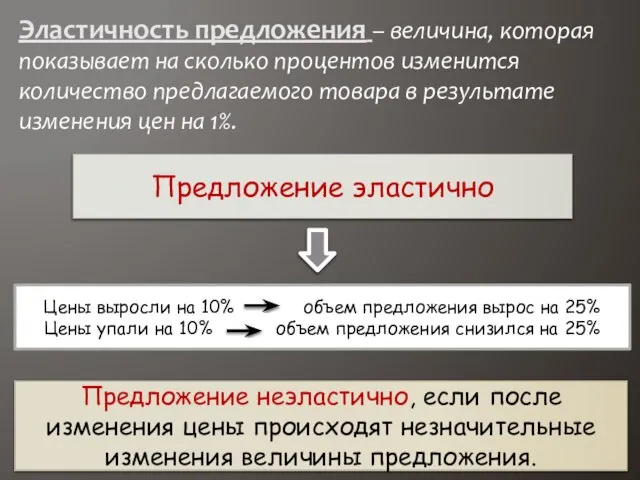 Эластичность предложения – величина, которая показывает на сколько процентов изменится количество предлагаемого товара в результате изменения цен на 1%.

Предложение эластично

Цены выросли на 10% → объем предложения вырос на 25%
Цены упали на 10% → объем предложения снизился на 25%

Предложение неэластично, если после изменения цены происходят незначительные изменения величины предложения.